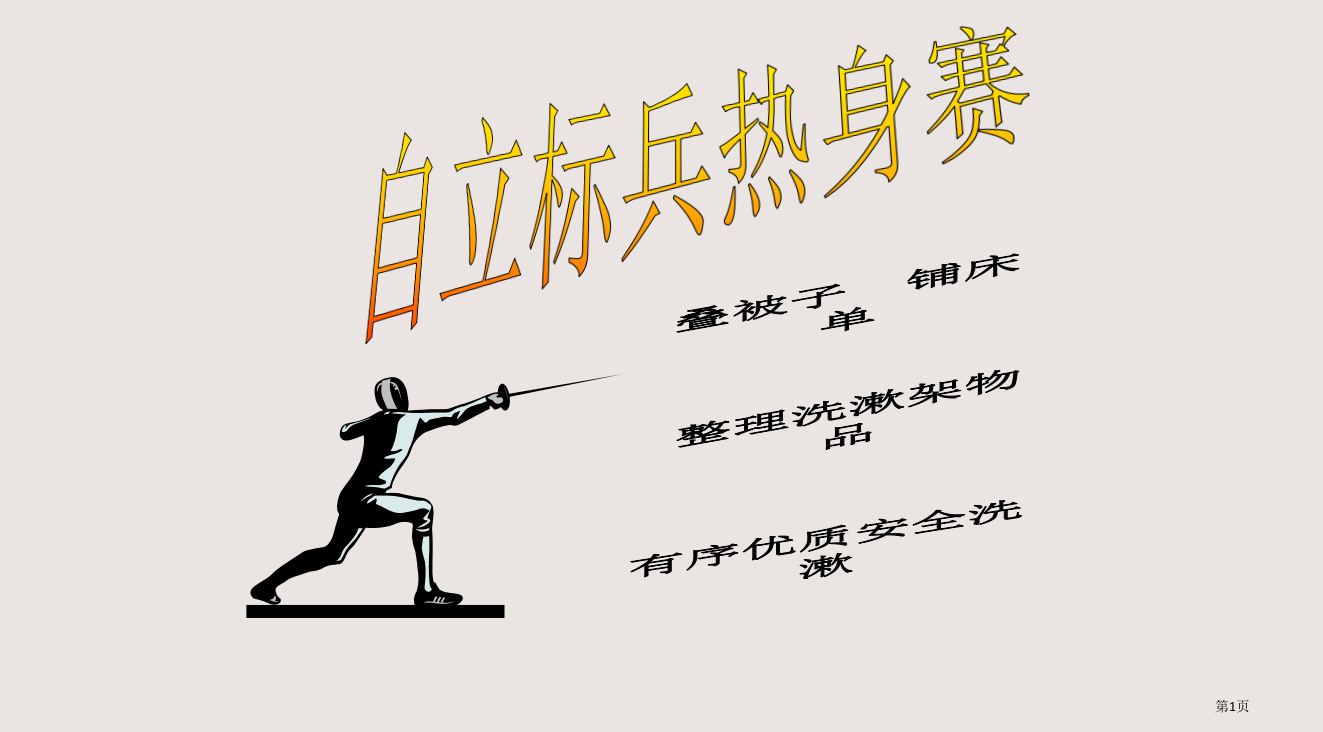 自立标兵热身赛

叠被子 铺床单

整理洗漱架物品

有序优质安全洗漱

第1页